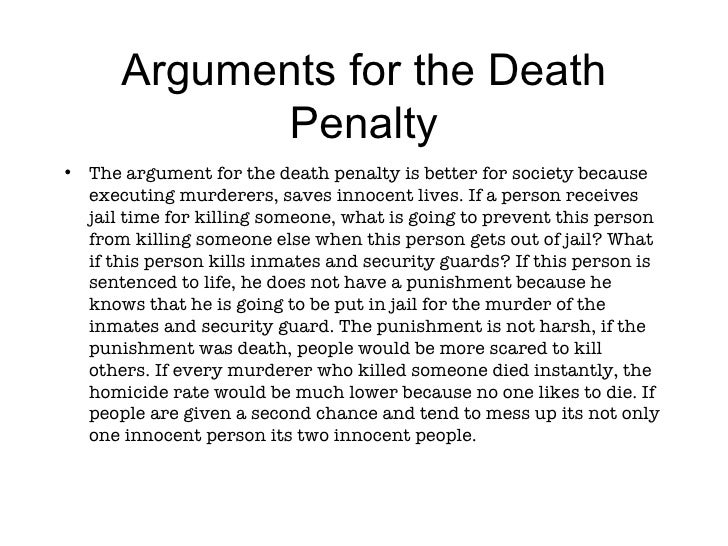 Arguments for the Death Penalty

• The argument for the death penalty is better for society because executing murderers, saves innocent lives. If a person receives jail time for killing someone, what is going to prevent this person from killing someone else when this person gets out of jail? What if this person kills inmates and security guards? If this person is sentenced to life, he does not have a punishment because he knows that he is going to be put in jail for the murder of the inmates and security guard. The punishment is not harsh, if the punishment was death, people would be more scared to kill others. If every murderer who killed someone died instantly, the homicide rate would be much lower because no one likes to die. If people are given a second chance and tend to mess up its not only one innocent person its two innocent people.